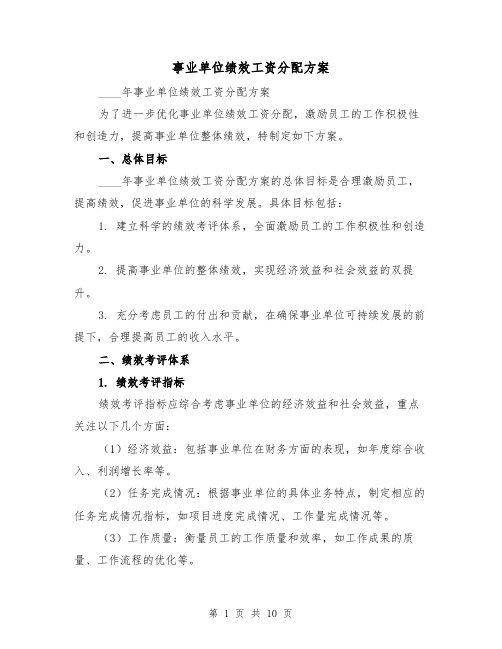 事业单位绩效工资分配方案

____年事业单位绩效工资分配方案

为了进一步优化事业单位绩效工资分配，激励员工的工作积极性和创造力，提高事业单位整体绩效，特制定如下方案。

一、总体目标

____年事业单位绩效工资分配方案的总体目标是合理激励员工，提高绩效，促进事业单位的科学发展。具体目标包括：

1. 建立科学的绩效考评体系，全面激励员工的工作积极性和创造力。

2. 提高事业单位的整体绩效，实现经济效益和社会效益的双提升。

3. 充分考虑员工的付出和贡献，在确保事业单位可持续发展的前提下，合理提高员工的收入水平。

二、绩效考评体系

1. 绩效考评指标

绩效考评指标应综合考虑事业单位的经济效益和社会效益，重点关注以下几个方面：

（1）经济效益：包括事业单位在财务方面的表现，如年度综合收入、利润增长率等。

（2）任务完成情况：根据事业单位的具体业务特点，制定相应的任务完成情况指标，如项目进度完成情况、工作量完成情况等。

（3）工作质量：衡量员工的工作质量和效率，如工作成果的质量、工作流程的优化等。

第 1 页 共 10 页